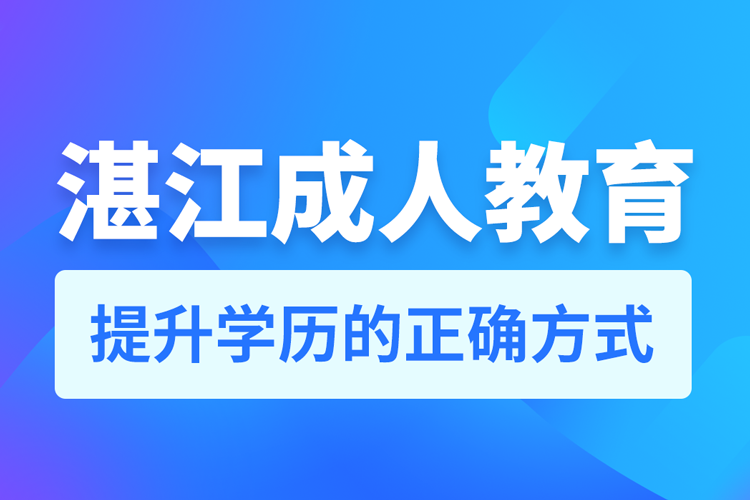 湛江成人教育

提升学历的正确方式